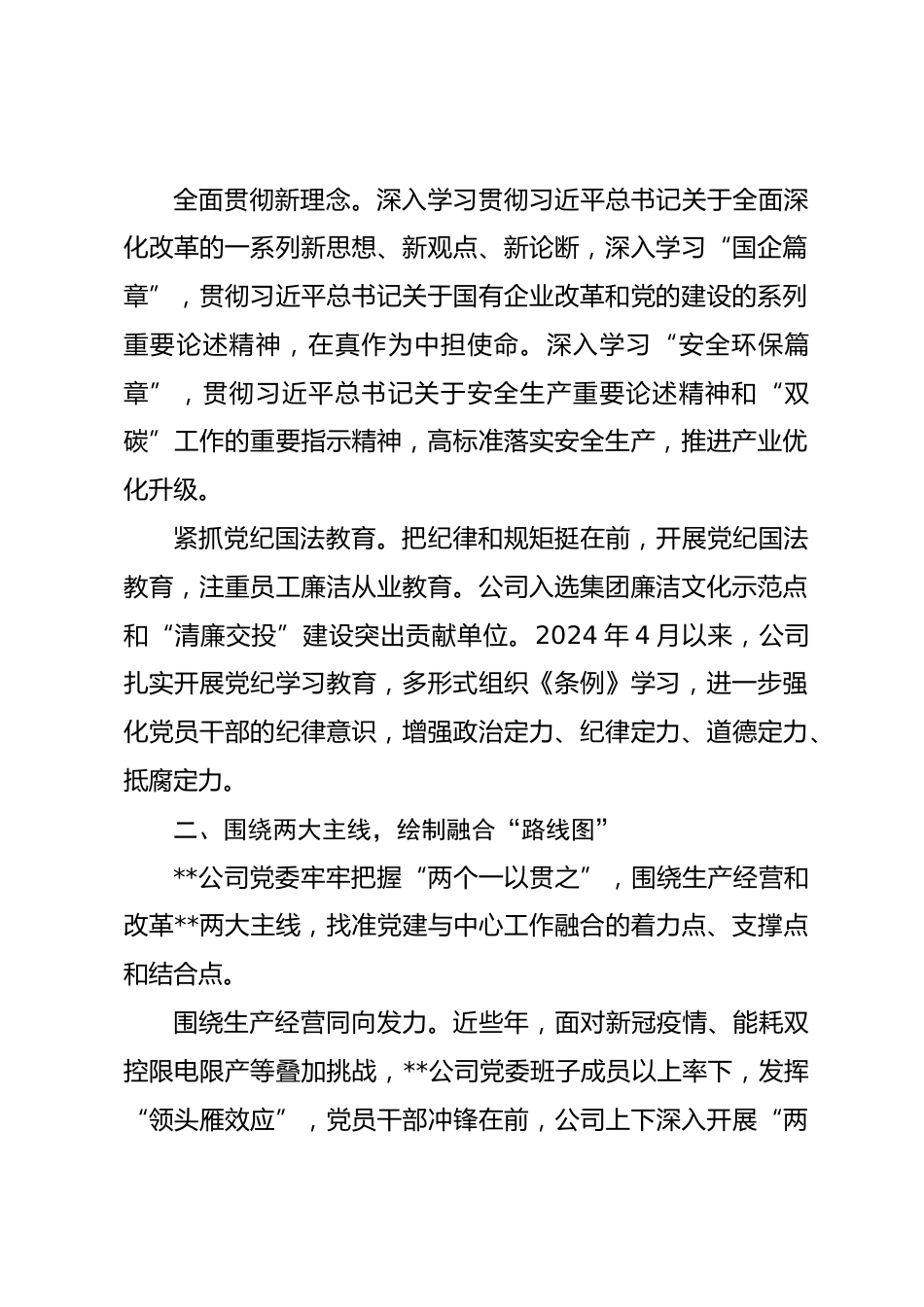 全面贯彻新理念。深入学习贯彻习近平总书记关于全面深化改革的一系列新思想、新观点、新论断，深入学习“国企篇章”，贯彻习近平总书记关于国有企业改革和党的建设的系列重要论述精神，在真作为中担使命。深入学习“安全环保篇章”，贯彻习近平总书记关于安全生产重要论述精神和“双碳”工作的重要指示精神，高标准落实安全生产，推进产业优化升级。

紧抓党纪国法教育。把纪律和规矩挺在前，开展党纪国法教育，注重员工廉洁从业教育。公司入选集团廉洁文化示范点和“清廉交投”建设突出贡献单位。2024 年 4 月以来，公司扎实开展党纪学习教育，多形式组织《条例》学习，进一步强化党员干部的纪律意识，增强政治定力、纪律定力、道德定力、抵腐定力。

二、围绕两大主线，绘制融合“路线图”

**公司党委牢牢把握“两个一以贯之”，围绕生产经营和改革**两大主线，找准党建与中心工作融合的着力点、支撑点和结合点。

围绕生产经营同向发力。近些年，面对新冠疫情、能耗双控限电限产等叠加挑战，**公司党委班子成员以上率下，发挥“领头雁效应”，党员干部冲锋在前，公司上下深入开展“两